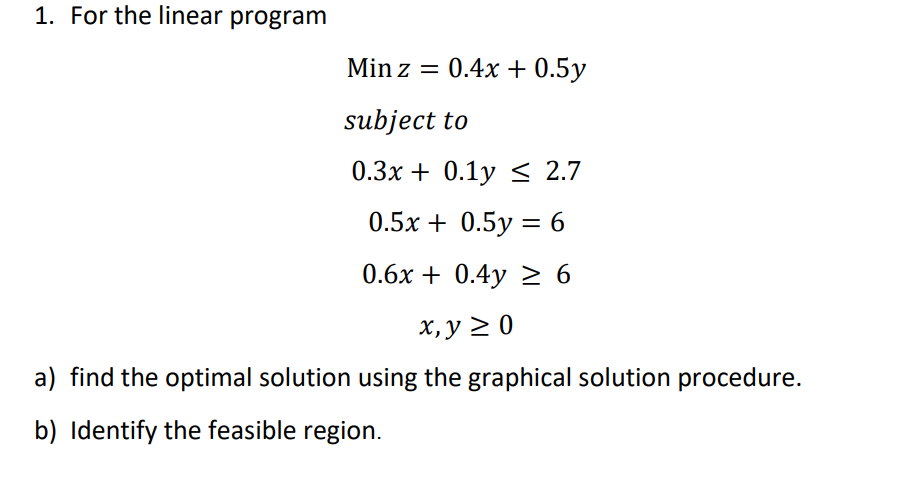 1. For the linear program

$\text{Min } z = 0.4x + 0.5y$

$subject\ to$

$0.3x + 0.1y \leq 2.7$

$0.5x + 0.5y = 6$

$0.6x + 0.4y \geq 6$

$x, y \geq 0$

a) find the optimal solution using the graphical solution procedure.

b) Identify the feasible region.